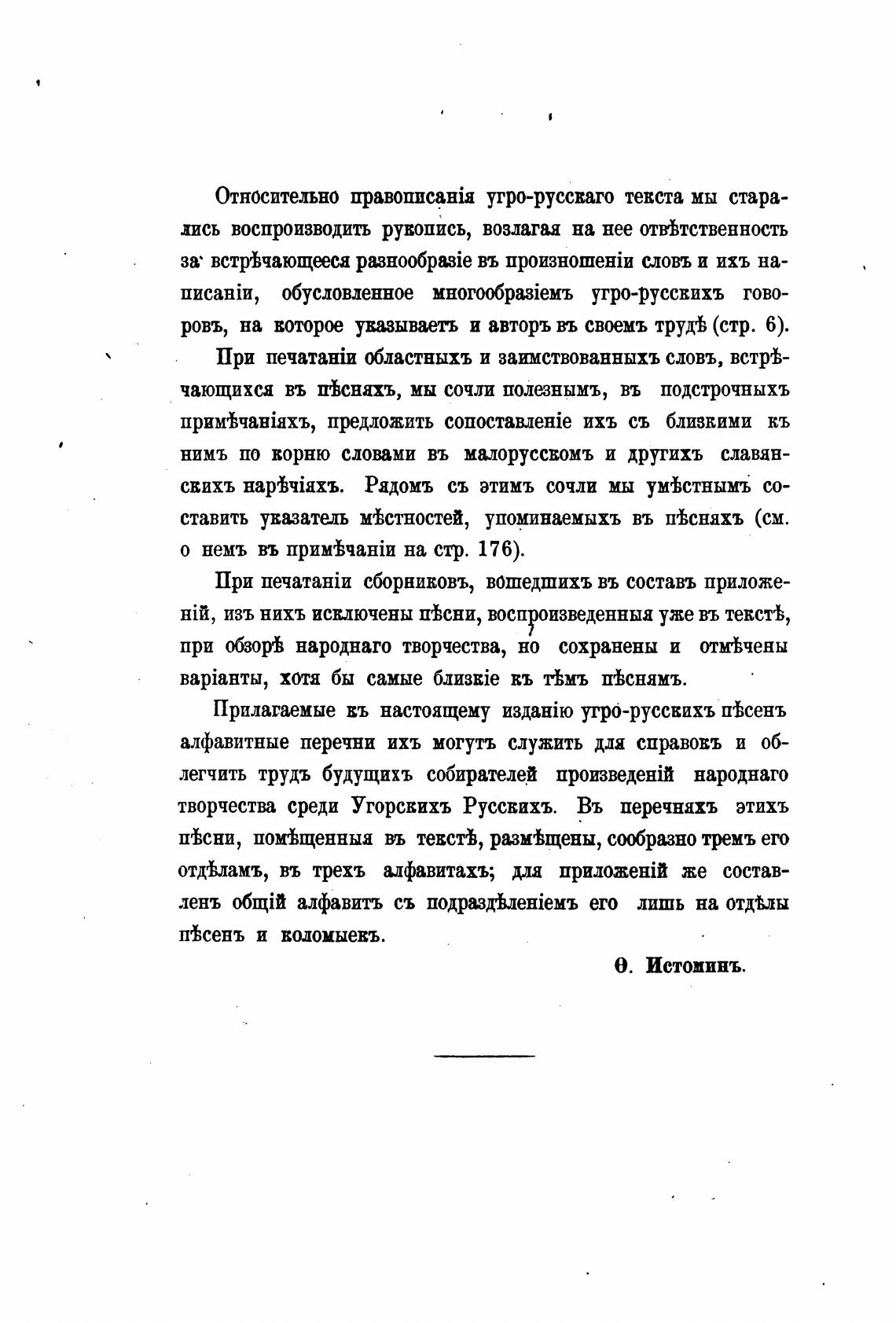 Относительно правописанія угро-русскаго текста мы старались воспроизводить рукопись, возлагая на нее отвѣтственность за встрѣчающееся разнообразіе въ произношеніи словъ и ихъ написаніи, обусловленное многообразіемъ угро-русскихъ говоровъ, на которое указываетъ и авторъ въ своемъ трудѣ (стр. 6).

При печатаніи областныхъ и заимствованныхъ словъ, встрѣчающихся въ пѣсняхъ, мы сочли полезнымъ, въ подстрочныхъ примѣчаніяхъ, предложить сопоставленіе ихъ съ близкими къ нимъ по корню словами въ малорусскомъ и другихъ славянскихъ нарѣчіяхъ. Рядомъ съ этимъ сочли мы умѣстнымъ составить указатель мѣстностей, упоминаемыхъ въ пѣсняхъ (см. о немъ въ примѣчаніи на стр. 176).

При печатаніи сборниковъ, вошедшихъ въ составъ приложеній, изъ нихъ исключены пѣсни, воспроизведенныя уже въ текстѣ, при обзорѣ народнаго творчества, но сохранены и отмѣчены варіанты, хотя бы самые близкіе къ тѣмъ пѣснямъ.

Прилагаемые къ настоящему изданію угро-русскихъ пѣсенъ алфавитные перечни ихъ могутъ служить для справокъ и облегчить трудъ будущихъ собирателей произведеній народнаго творчества среди Угорскихъ Русскихъ. Въ перечняхъ этихъ пѣсни, помѣщенныя въ текстѣ, размѣщены, сообразно тремъ его отдѣламъ, въ трехъ алфавитахъ; для приложеній же составленъ общій алфавитъ съ подраздѣленіемъ его лишь на отдѣлы пѣсенъ и коломыекъ.

Ѳ. Истоминъ.